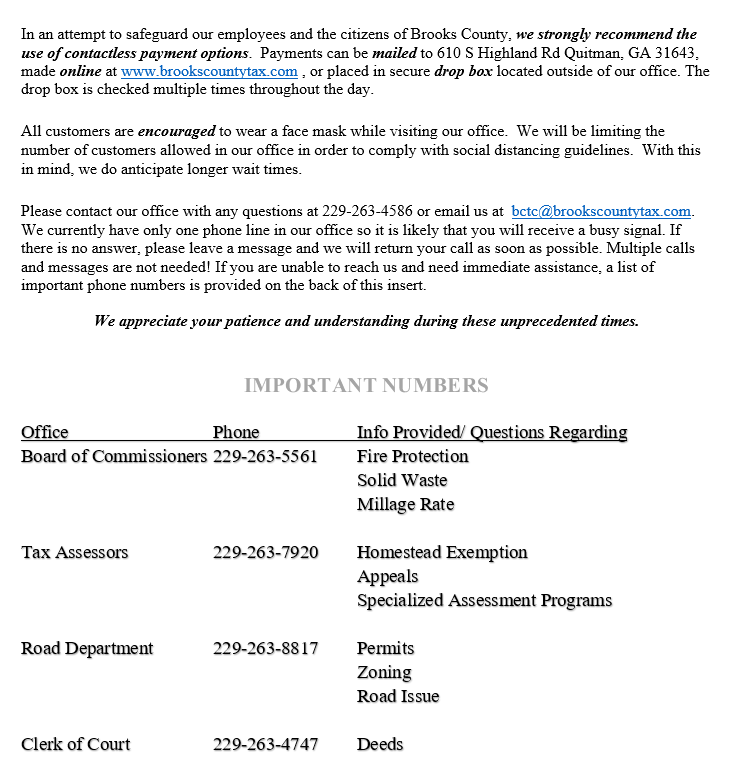 In an attempt to safeguard our employees and the citizens of Brooks County, we strongly recommend the use of contactless payment options. Payments can be mailed to 610 S Highland Rd Quitman, GA 31643, made online at www.brookscountytax.com , or placed in secure drop box located outside of our office. The drop box is checked multiple times throughout the day.

All customers are encouraged to wear a face mask while visiting our office. We will be limiting the number of customers allowed in our office in order to comply with social distancing guidelines. With this in mind, we do anticipate longer wait times.

Please contact our office with any questions at 229-263-4586 or email us at bctc@brookscountytax.com. We currently have only one phone line in our office so it is likely that you will receive a busy signal. If there is no answer, please leave a message and we will return your call as soon as possible. Multiple calls and messages are not needed! If you are unable to reach us and need immediate assistance, a list of important phone numbers is provided on the back of this insert.

We appreciate your patience and understanding during these unprecedented times.

IMPORTANT NUMBERS

| Office | Phone | Info Provided/ Questions Regarding |
|---|---|---|
| Board of Commissioners | 229-263-5561 | Fire Protection |
| | | Solid Waste |
| | | Millage Rate |
| Tax Assessors | 229-263-7920 | Homestead Exemption |
| | | Appeals |
| | | Specialized Assessment Programs |
| Road Department | 229-263-8817 | Permits |
| | | Zoning |
| | | Road Issue |
| Clerk of Court | 229-263-4747 | Deeds |